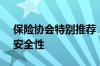 保险协会特别推荐
安全性